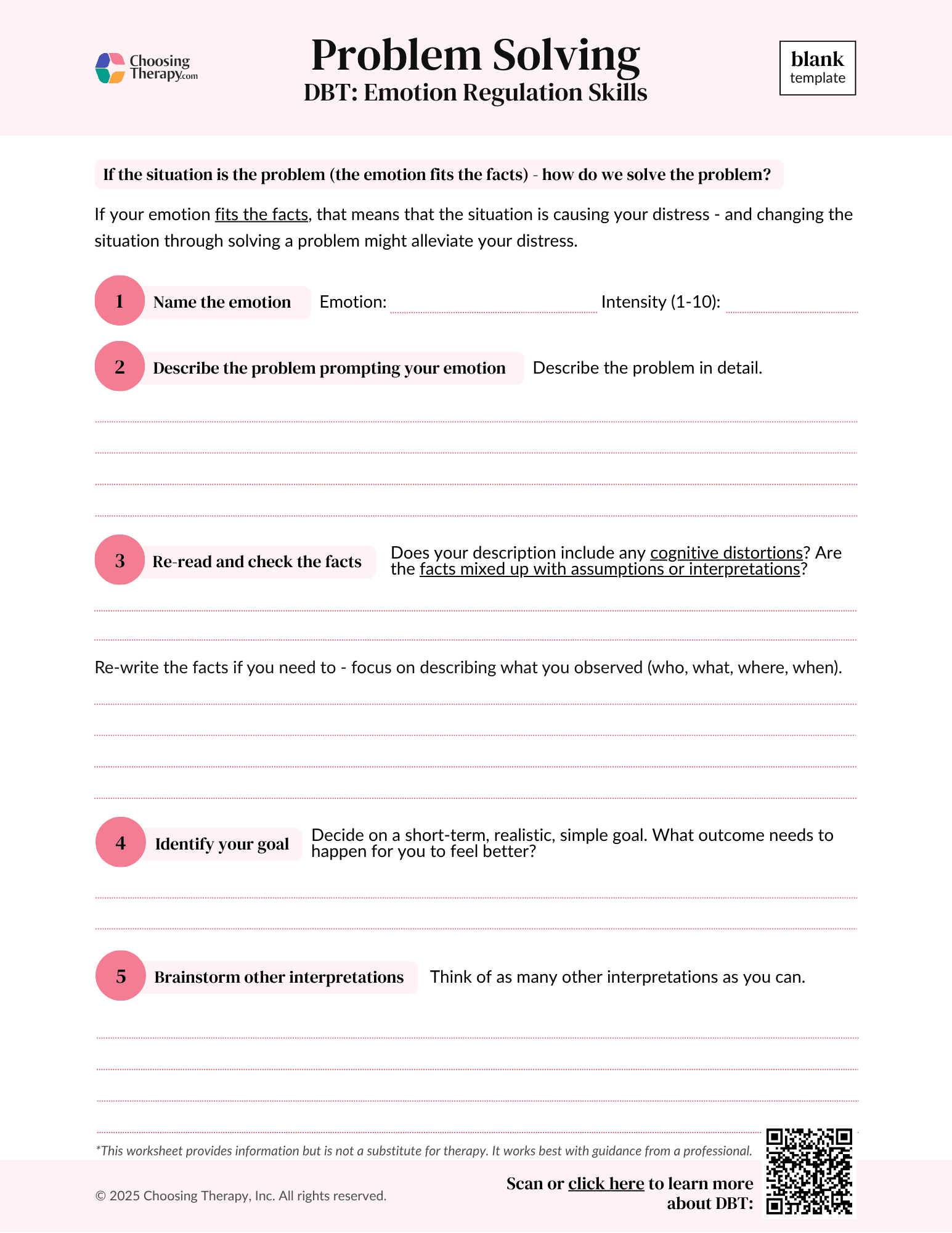 Choosing Therapy.com

Problem Solving
DBT: Emotion Regulation Skills

blank template

If the situation is the problem (the emotion fits the facts) - how do we solve the problem?

If your emotion fits the facts, that means that the situation is causing your distress - and changing the situation through solving a problem might alleviate your distress.

1 Name the emotion Emotion: Intensity (1-10):

2 Describe the problem prompting your emotion Describe the problem in detail.

3 Re-read and check the facts Does your description include any cognitive distortions? Are the facts mixed up with assumptions or interpretations?

Re-write the facts if you need to - focus on describing what you observed (who, what, where, when).

4 Identify your goal Decide on a short-term, realistic, simple goal. What outcome needs to happen for you to feel better?

5 Brainstorm other interpretations Think of as many other interpretations as you can.

*This worksheet provides information but is not a substitute for therapy. It works best with guidance from a professional.

© 2025 Choosing Therapy, Inc. All rights reserved.

Scan or click here to learn more about DBT: